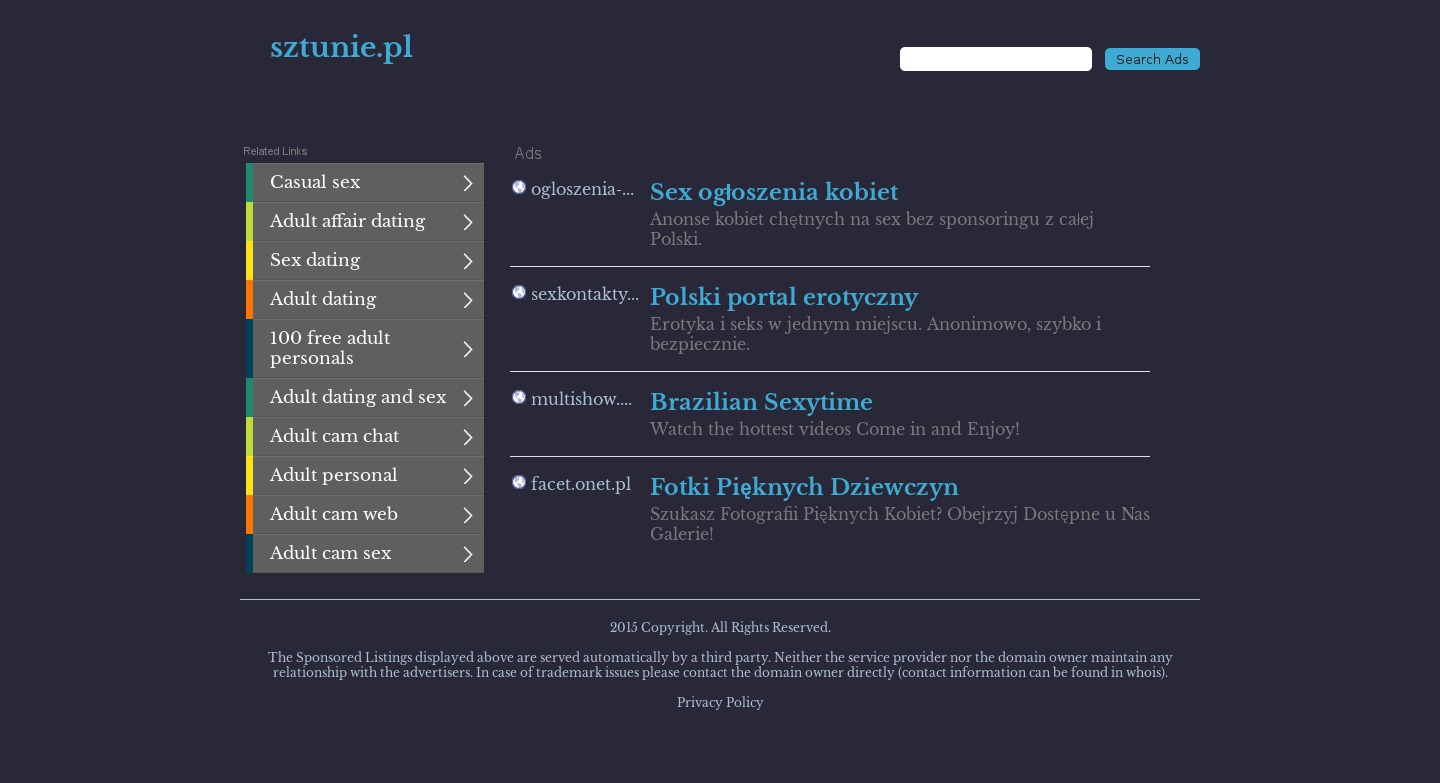 sztunie.pl

Search Ads

Related Links

Casual sex
Adult affair dating
Sex dating
Adult dating
100 free adult personals
Adult dating and sex
Adult cam chat
Adult personal
Adult cam web
Adult cam sex

Ads

ogloszenia-...
Sex ogłoszenia kobiet
Anonse kobiet chętnych na sex bez sponsoringu z całej Polski.

sexkontakty...
Polski portal erotyczny
Erotyka i seks w jednym miejscu. Anonimowo, szybko i bezpiecznie.

multishow....
Brazilian Sexytime
Watch the hottest videos Come in and Enjoy!

facet.onet.pl
Fotki Pięknych Dziewczyn
Szukasz Fotografii Pięknych Kobiet? Obejrzyj Dostępne u Nas Galerie!

2015 Copyright. All Rights Reserved.

The Sponsored Listings displayed above are served automatically by a third party. Neither the service provider nor the domain owner maintain any relationship with the advertisers. In case of trademark issues please contact the domain owner directly (contact information can be found in whois).

Privacy Policy